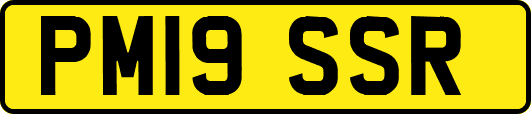 PM19 SSR